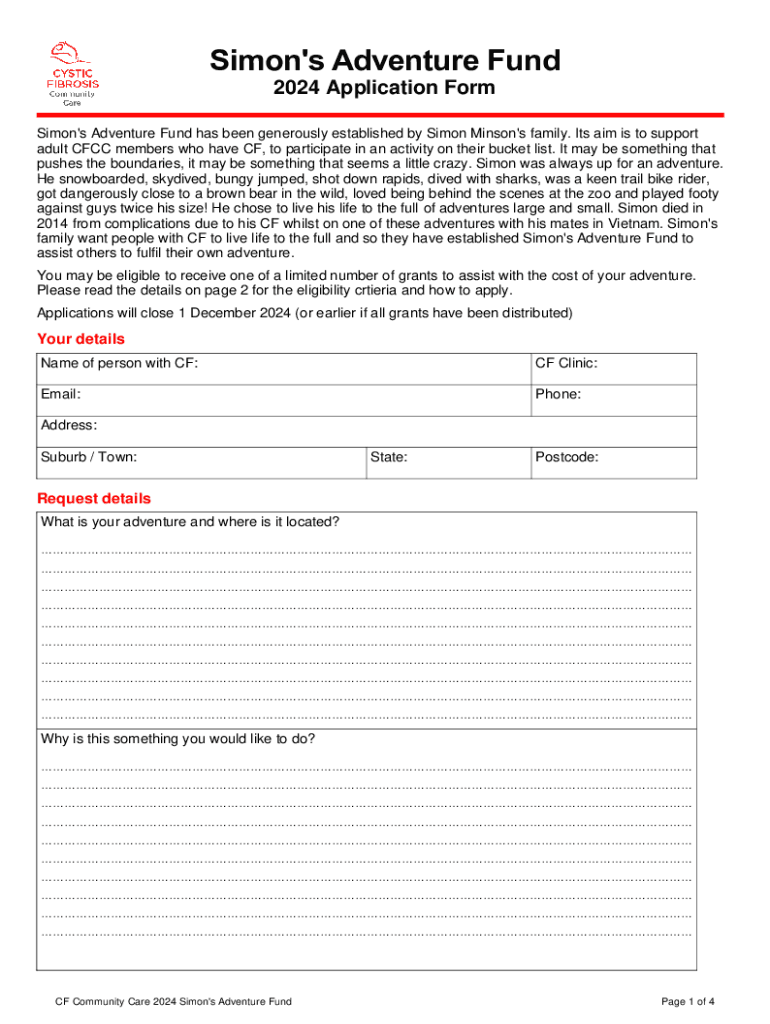 CYSTIC FIBROSIS Community Care

Simon's Adventure Fund
2024 Application Form

Simon's Adventure Fund has been generously established by Simon Minson's family. Its aim is to support adult CFCC members who have CF, to participate in an activity on their bucket list. It may be something that pushes the boundaries, it may be something that seems a little crazy. Simon was always up for an adventure. He snowboarded, skydived, bungy jumped, shot down rapids, dived with sharks, was a keen trail bike rider, got dangerously close to a brown bear in the wild, loved being behind the scenes at the zoo and played footy against guys twice his size! He chose to live his life to the full of adventures large and small. Simon died in 2014 from complications due to his CF whilst on one of these adventures with his mates in Vietnam. Simon's family want people with CF to live life to the full and so they have established Simon's Adventure Fund to assist others to fulfil their own adventure.

You may be eligible to receive one of a limited number of grants to assist with the cost of your adventure. Please read the details on page 2 for the eligibility crtieria and how to apply.

Applications will close 1 December 2024 (or earlier if all grants have been distributed)

Your details

| Name of person with CF: | | CF Clinic: |
|---|---|---|
| Email: | | Phone: |
| Address: | | |
| Suburb / Town: | State: | Postcode: |

Request details

What is your adventure and where is it located?

Why is this something you would like to do?

CF Community Care 2024 Simon's Adventure Fund

Page 1 of 4